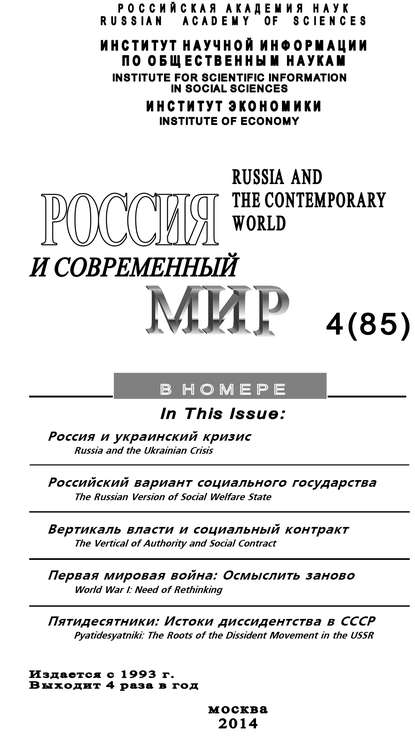 РОССИЙСКАЯ АКАДЕМИЯ НАУК
RUSSIAN ACADEMY OF SCIENCES
ИНСТИТУТ НАУЧНОЙ ИНФОРМАЦИИ ПО ОБЩЕСТВЕННЫМ НАУКАМ
INSTITUTE FOR SCIENTIFIC INFORMATION IN SOCIAL SCIENCES
ИНСТИТУТ ЭКОНОМИКИ
INSTITUTE OF ECONOMY

RUSSIA AND THE CONTEMPORARY WORLD

РОССИЯ
И СОВРЕМЕННЫЙ
МИР

4(85)

В НОМЕРЕ
In This Issue:

Россия и украинский кризис
Russia and the Ukrainian Crisis

Российский вариант социального государства
The Russian Version of Social Welfare State

Вертикаль власти и социальный контракт
The Vertical of Authority and Social Contract

Первая мировая война: Осмыслить заново
World War I: Need of Rethinking

Пятидесятники: Истоки диссидентства в СССР
Pyatidesyatniki: The Roots of the Dissident Movement in the USSR

Издается с 1993 г.
Выходит 4 раза в год

москва
2014